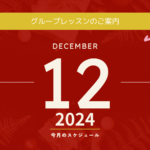 グループレッスンのご案内

DECEMBER

12

2024

今月のスケジュール